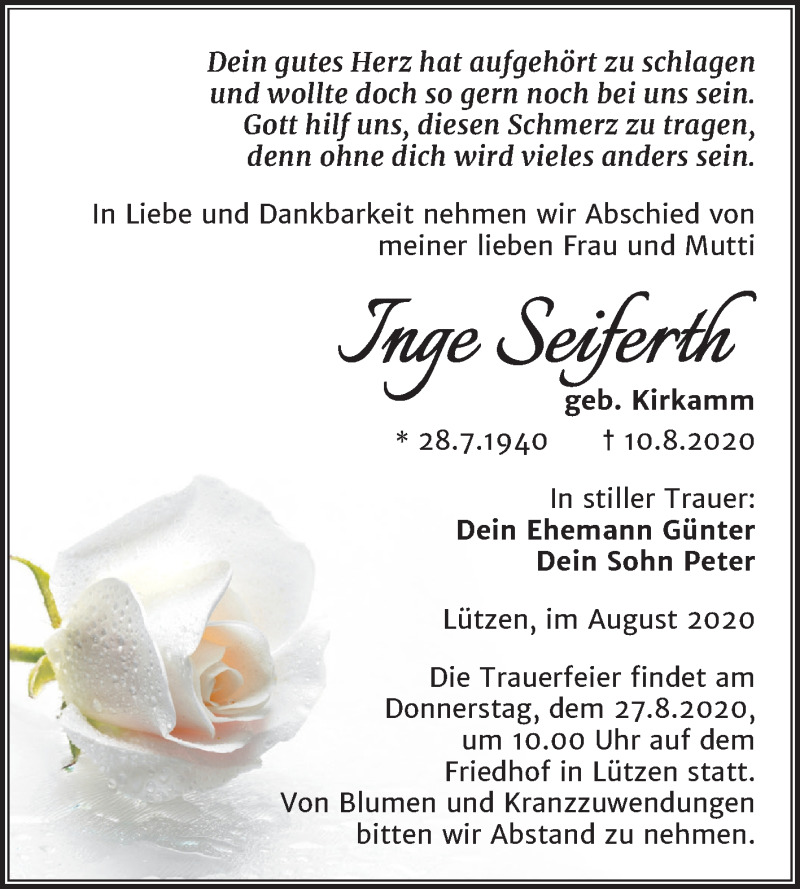 Dein gutes Herz hat aufgehört zu schlagen
und wollte doch so gern noch bei uns sein.
Gott hilf uns, diesen Schmerz zu tragen,
denn ohne dich wird vieles anders sein.

In Liebe und Dankbarkeit nehmen wir Abschied von meiner lieben Frau und Mutti

Inge Seiferth

geb. Kirkamm

* 28.7.1940 † 10.8.2020

In stiller Trauer:
Dein Ehemann Günter
Dein Sohn Peter

Lützen, im August 2020

Die Trauerfeier findet am Donnerstag, dem 27.8.2020, um 10.00 Uhr auf dem Friedhof in Lützen statt.
Von Blumen und Kranzzuwendungen bitten wir Abstand zu nehmen.